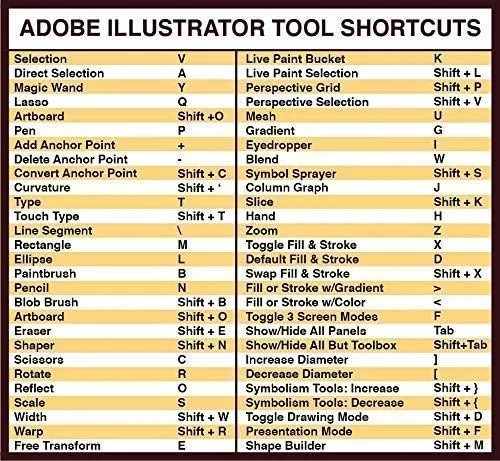 ADOBE ILLUSTRATOR TOOL SHORTCUTS

| | |
|---|---|
| Selection | V |
| Direct Selection | A |
| Magic Wand | Y |
| Lasso | Q |
| Artboard | Shift +O |
| Pen | P |
| Add Anchor Point | + |
| Delete Anchor Point | - |
| Convert Anchor Point | Shift + C |
| Curvature | Shift + ‘ |
| Type | T |
| Touch Type | Shift + T |
| Line Segment | \ |
| Rectangle | M |
| Ellipse | L |
| Paintbrush | B |
| Pencil | N |
| Blob Brush | Shift + B |
| Artboard | Shift + O |
| Eraser | Shift + E |
| Shaper | Shift + N |
| Scissors | C |
| Rotate | R |
| Reflect | O |
| Scale | S |
| Width | Shift + W |
| Warp | Shift + R |
| Free Transform | E |

| | |
|---|---|
| Live Paint Bucket | K |
| Live Paint Selection | Shift + L |
| Perspective Grid | Shift + P |
| Perspective Selection | Shift + V |
| Mesh | U |
| Gradient | G |
| Eyedropper | I |
| Blend | W |
| Symbol Sprayer | Shift + S |
| Column Graph | J |
| Slice | Shift + K |
| Hand | H |
| Zoom | Z |
| Toggle Fill & Stroke | X |
| Default Fill & Stroke | D |
| Swap Fill & Stroke | Shift + X |
| Fill or Stroke w/Gradient | > |
| Fill or Stroke w/Color | < |
| Toggle 3 Screen Modes | F |
| Show/Hide All Panels | Tab |
| Show/Hide All But Toolbox | Shift+Tab |
| Increase Diameter | ] |
| Decrease Diameter | [ |
| Symbolism Tools: Increase | Shift + } |
| Symbolism Tools: Decrease | Shift + { |
| Toggle Drawing Mode | Shift + D |
| Presentation Mode | Shift + F |
| Shape Builder | Shift + M |